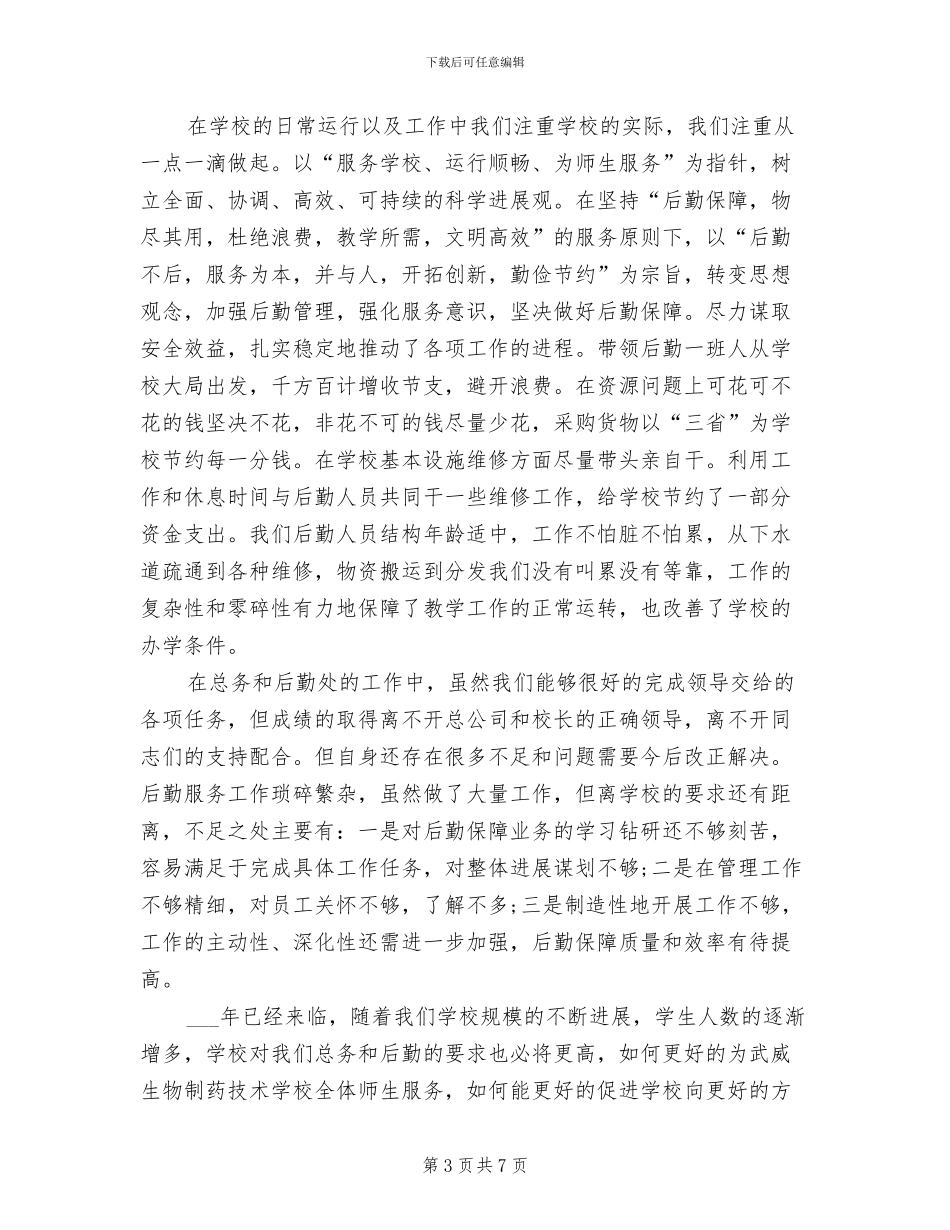 下载后可任意编辑

在学校的日常运行以及工作中我们注重学校的实际，我们注重从一点一滴做起。以“服务学校、运行顺畅、为师生服务”为指针，树立全面、协调、高效、可持续的科学进展观。在坚持“后勤保障，物尽其用，杜绝浪费，教学所需，文明高效”的服务原则下，以“后勤不后，服务为本，并与人，开拓创新，勤俭节约”为宗旨，转变思想观念，加强后勤管理，强化服务意识，坚决做好后勤保障。尽力谋取安全效益，扎实稳定地推动了各项工作的进程。带领后勤一班人从学校大局出发，千方百计增收节支，避开浪费。在资源问题上可花可不花的钱坚决不花，非花不可的钱尽量少花，采购货物以“三省”为学校节约每一分钱。在学校基本设施维修方面尽量带头亲自干。利用工作和休息时间与后勤人员共同干一些维修工作，给学校节约了一部分资金支出。我们后勤人员结构年龄适中，工作不怕脏不怕累，从下水道疏通到各种维修，物资搬运到分发我们没有叫累没有等靠，工作的复杂性和零碎性有力地保障了教学工作的正常运转，也改善了学校的办学条件。

在总务和后勤处的工作中，虽然我们能够很好的完成领导交给的各项任务，但成绩的取得离不开总公司和校长的正确领导，离不开同志们的支持配合。但自身还存在很多不足和问题需要今后改正解决。后勤服务工作琐碎繁杂，虽然做了大量工作，但离学校的要求还有距离，不足之处主要有：一是对后勤保障业务的学习钻研还不够刻苦，容易满足于完成具体工作任务，对整体进展谋划不够;二是在管理工作不够精细，对员工关怀不够，了解不多;三是制造性地开展工作不够，工作的主动性、深化性还需进一步加强，后勤保障质量和效率有待提高。

___年已经来临，随着我们学校规模的不断进展，学生人数的逐渐增多，学校对我们总务和后勤的要求也必将更高，如何更好的为武威生物制药技术学校全体师生服务，如何能更好的促进学校向更好的方

第 3 页 共 7 页